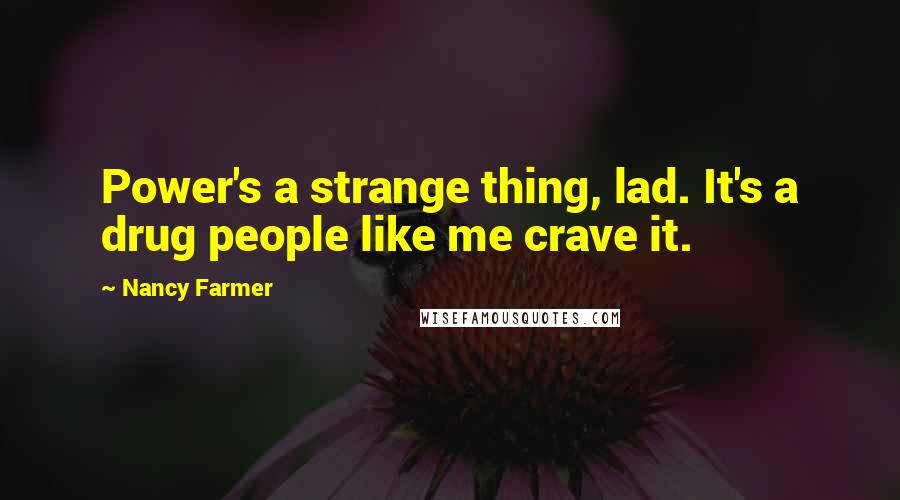 Power's a strange thing, lad. It's a drug people like me crave it.

~ Nancy Farmer

WISEFAMOUSQUOTES.COM